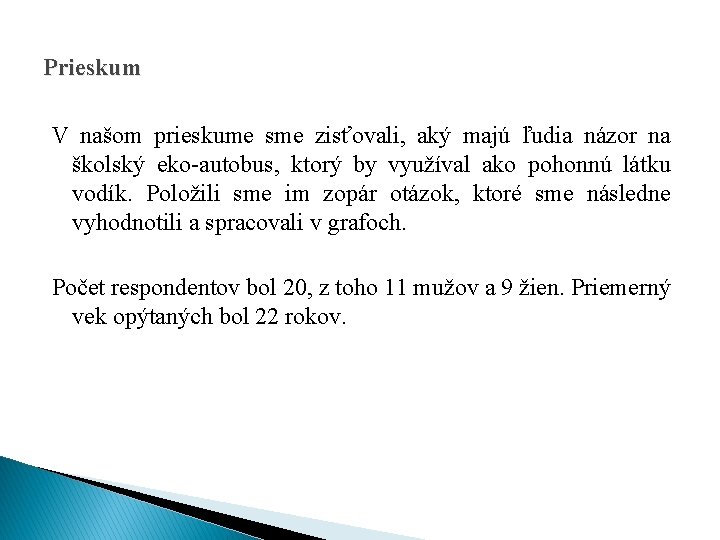 Prieskum

V našom prieskume sme zisťovali, aký majú ľudia názor na školský eko-autobus, ktorý by využíval ako pohonnú látku vodík. Položili sme im zopár otázok, ktoré sme následne vyhodnotili a spracovali v grafoch.

Počet respondentov bol 20, z toho 11 mužov a 9 žien. Priemerný vek opýtaných bol 22 rokov.